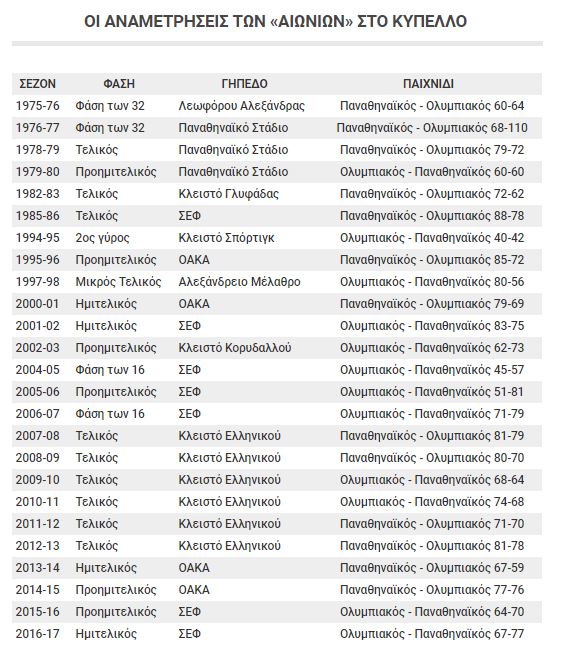 ΟΙ ΑΝΑΜΕΤΡΗΣΕΙΣ ΤΩΝ «ΑΙΩΝΙΩΝ» ΣΤΟ ΚΥΠΕΛΛΟ

| ΣΕΖΟΝ | ΦΑΣΗ | ΓΗΠΕΔΟ | ΠΑΙΧΝΙΔΙ |
|---|---|---|---|
| 1975-76 | Φάση των 32 | Λεωφόρου Αλεξάνδρας | Παναθηναϊκός - Ολυμπιακός 60-64 |
| 1976-77 | Φάση των 32 | Παναθηναϊκό Στάδιο | Παναθηναϊκός - Ολυμπιακός 68-110 |
| 1978-79 | Τελικός | Παναθηναϊκό Στάδιο | Παναθηναϊκός - Ολυμπιακός 79-72 |
| 1979-80 | Προημιτελικός | Παναθηναϊκό Στάδιο | Ολυμπιακός - Παναθηναϊκός 60-60 |
| 1982-83 | Τελικός | Κλειστό Γλυφάδας | Παναθηναϊκός - Ολυμπιακός 72-62 |
| 1985-86 | Τελικός | ΣΕΦ | Παναθηναϊκός - Ολυμπιακός 88-78 |
| 1994-95 | 2ος γύρος | Κλειστό Σπόρτιγκ | Ολυμπιακός - Παναθηναϊκός 40-42 |
| 1995-96 | Προημιτελικός | ΟΑΚΑ | Παναθηναϊκός - Ολυμπιακός 85-72 |
| 1997-98 | Μικρός Τελικός | Αλεξάνδρειο Μέλαθρο | Ολυμπιακός - Παναθηναϊκός 80-56 |
| 2000-01 | Ημιτελικός | ΟΑΚΑ | Παναθηναϊκός - Ολυμπιακός 79-69 |
| 2001-02 | Ημιτελικός | ΣΕΦ | Ολυμπιακός - Παναθηναϊκός 83-75 |
| 2002-03 | Προημιτελικός | Κλειστό Κορυδαλλού | Ολυμπιακός - Παναθηναϊκός 62-73 |
| 2004-05 | Φάση των 16 | ΣΕΦ | Ολυμπιακός - Παναθηναϊκός 45-57 |
| 2005-06 | Προημιτελικός | ΣΕΦ | Ολυμπιακός - Παναθηναϊκός 51-81 |
| 2006-07 | Φάση των 16 | ΣΕΦ | Ολυμπιακός - Παναθηναϊκός 71-79 |
| 2007-08 | Τελικός | Κλειστό Ελληνικού | Παναθηναϊκός - Ολυμπιακός 81-79 |
| 2008-09 | Τελικός | Κλειστό Ελληνικού | Παναθηναϊκός - Ολυμπιακός 80-70 |
| 2009-10 | Τελικός | Κλειστό Ελληνικού | Ολυμπιακός - Παναθηναϊκός 68-64 |
| 2010-11 | Τελικός | Κλειστό Ελληνικού | Ολυμπιακός - Παναθηναϊκός 74-68 |
| 2011-12 | Τελικός | Κλειστό Ελληνικού | Παναθηναϊκός - Ολυμπιακός 71-70 |
| 2012-13 | Τελικός | Κλειστό Ελληνικού | Παναθηναϊκός - Ολυμπιακός 81-78 |
| 2013-14 | Ημιτελικός | ΟΑΚΑ | Παναθηναϊκός - Ολυμπιακός 67-59 |
| 2014-15 | Προημιτελικός | ΟΑΚΑ | Παναθηναϊκός - Ολυμπιακός 77-76 |
| 2015-16 | Προημιτελικός | ΣΕΦ | Ολυμπιακός - Παναθηναϊκός 64-70 |
| 2016-17 | Ημιτελικός | ΣΕΦ | Ολυμπιακός - Παναθηναϊκός 67-77 |